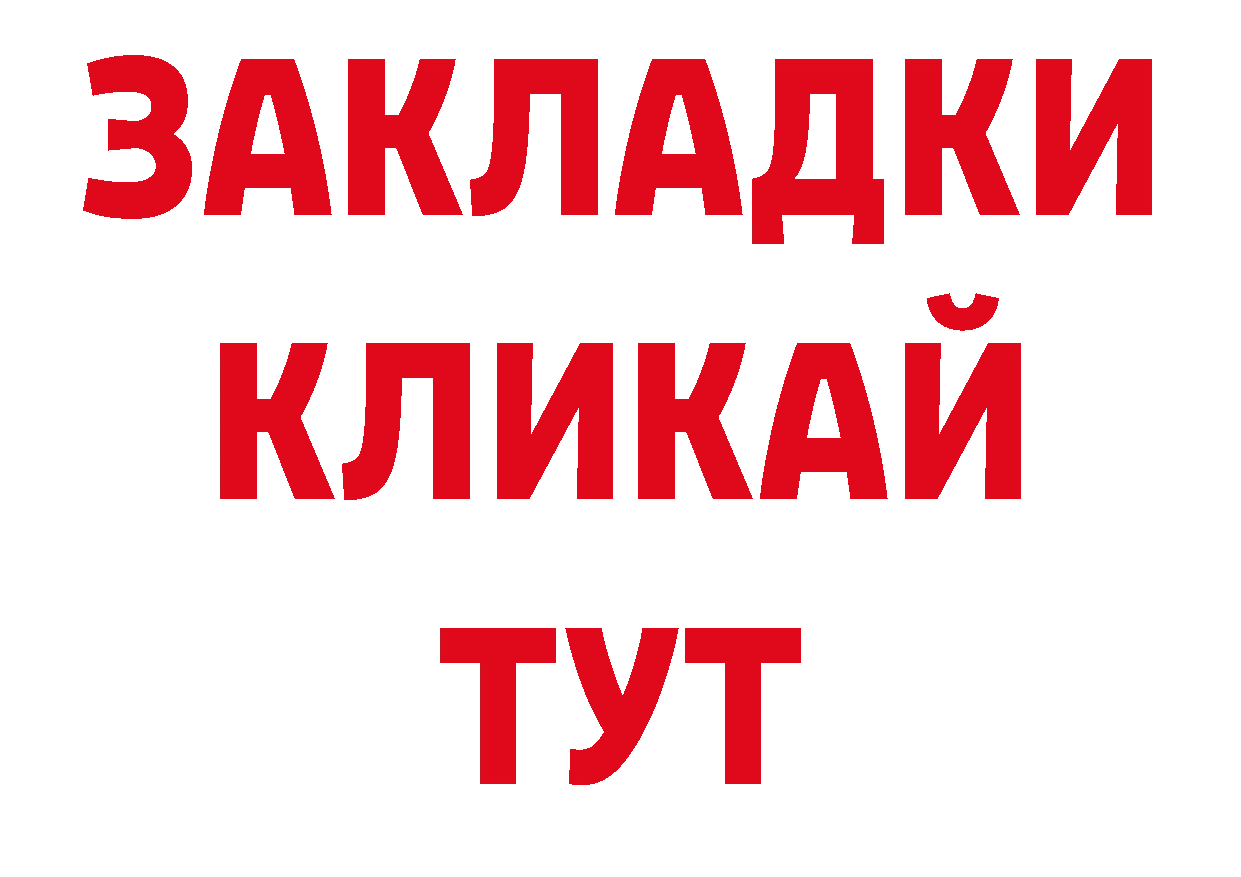 ЗАКЛАДКИ
КЛИКАЙ
ТУТ